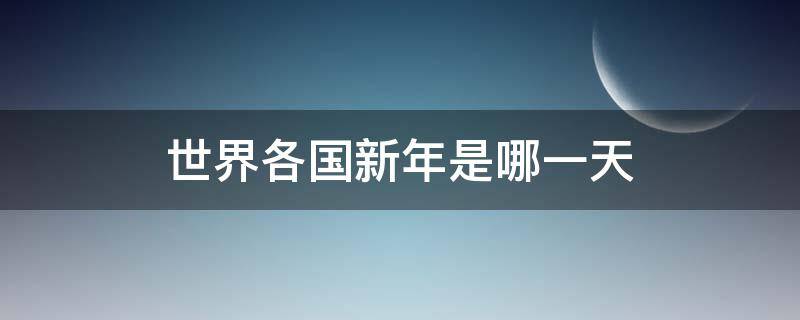 世界各国新年是哪一天